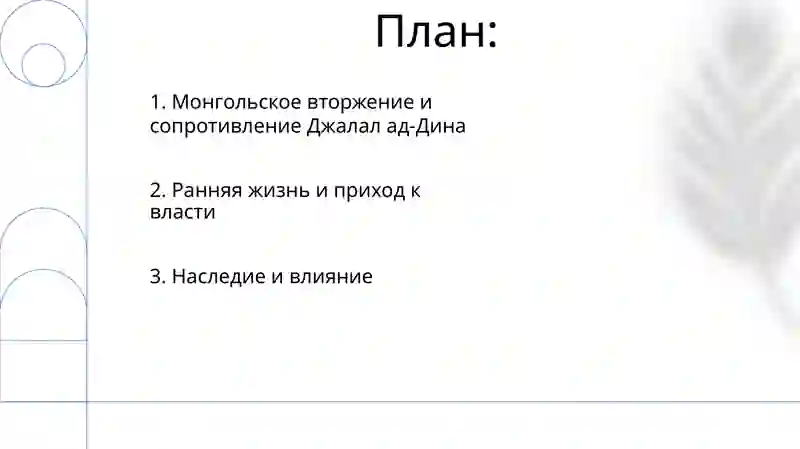 План:

1. Монгольское вторжение и сопротивление Джалал ад-Дина

2. Ранняя жизнь и приход к власти

3. Наследие и влияние